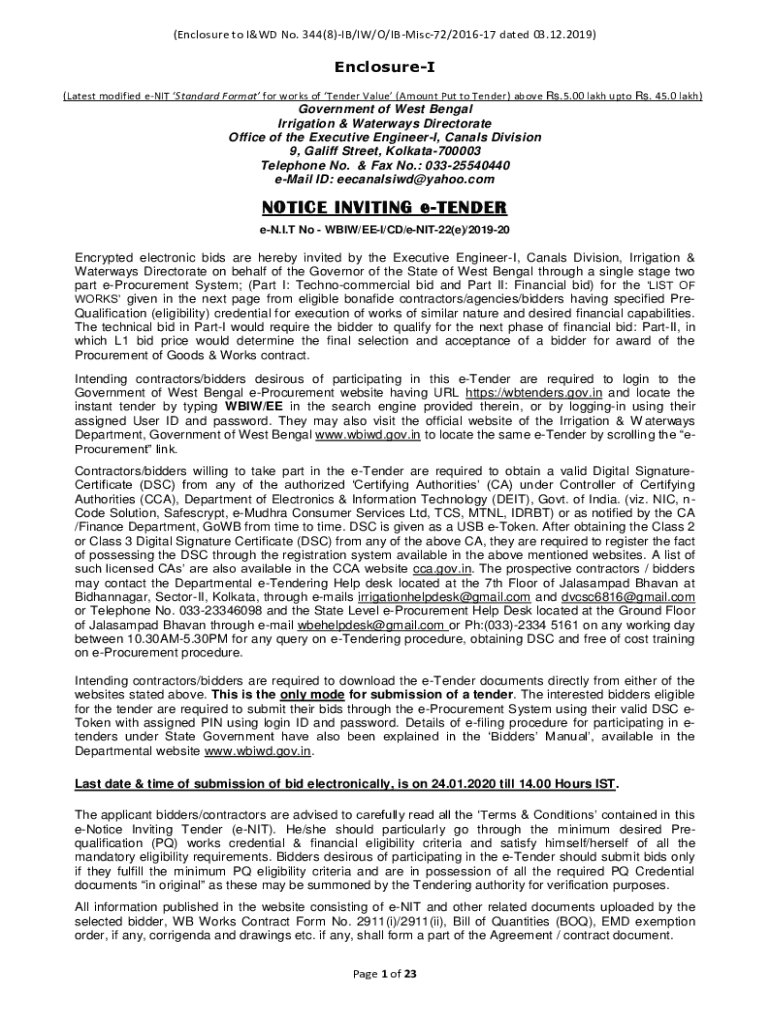 (Enclosure to I&WD No. 344(8)-IB/IW/O/IB-Misc-72/2016-17 dated 03.12.2019)

Enclosure-I

(Latest modified e-NIT 'Standard Format' for works of 'Tender Value' (Amount Put to Tender) above Rs.5.00 lakh upto Rs. 45.0 lakh)

Government of West Bengal
Irrigation & Waterways Directorate
Office of the Executive Engineer-I, Canals Division
9, Galiff Street, Kolkata-700003
Telephone No. & Fax No.: 033-25540440
e-Mail ID: eecanalsiwd@yahoo.com

NOTICE INVITING e-TENDER

e-N.I.T No - WBIW/EE-I/CD/e-NIT-22(e)/2019-20

Encrypted electronic bids are hereby invited by the Executive Engineer-I, Canals Division, Irrigation & Waterways Directorate on behalf of the Governor of the State of West Bengal through a single stage two part e-Procurement System; (Part I: Techno-commercial bid and Part II: Financial bid) for the 'LIST OF WORKS' given in the next page from eligible bonafide contractors/agencies/bidders having specified Pre-Qualification (eligibility) credential for execution of works of similar nature and desired financial capabilities. The technical bid in Part-I would require the bidder to qualify for the next phase of financial bid: Part-II, in which L1 bid price would determine the final selection and acceptance of a bidder for award of the Procurement of Goods & Works contract.

Intending contractors/bidders desirous of participating in this e-Tender are required to login to the Government of West Bengal e-Procurement website having URL https://wbtenders.gov.in and locate the instant tender by typing WBIW/EE in the search engine provided therein, or by logging-in using their assigned User ID and password. They may also visit the official website of the Irrigation & Waterways Department, Government of West Bengal www.wbiwd.gov.in to locate the same e-Tender by scrolling the "e-Procurement" link.

Contractors/bidders willing to take part in the e-Tender are required to obtain a valid Digital Signature-Certificate (DSC) from any of the authorized 'Certifying Authorities' (CA) under Controller of Certifying Authorities (CCA), Department of Electronics & Information Technology (DEIT), Govt. of India. (viz. NIC, n-Code Solution, Safescrypt, e-Mudhra Consumer Services Ltd, TCS, MTNL, IDRBT) or as notified by the CA /Finance Department, GoWB from time to time. DSC is given as a USB e-Token. After obtaining the Class 2 or Class 3 Digital Signature Certificate (DSC) from any of the above CA, they are required to register the fact of possessing the DSC through the registration system available in the above mentioned websites. A list of such licensed CAs' are also available in the CCA website cca.gov.in. The prospective contractors / bidders may contact the Departmental e-Tendering Help desk located at the 7th Floor of Jalasampad Bhavan at Bidhannagar, Sector-II, Kolkata, through e-mails irrigationhelpdesk@gmail.com and dvcsc6816@gmail.com or Telephone No. 033-23346098 and the State Level e-Procurement Help Desk located at the Ground Floor of Jalasampad Bhavan through e-mail wbehelpdesk@gmail.com or Ph:(033)-2334 5161 on any working day between 10.30AM-5.30PM for any query on e-Tendering procedure, obtaining DSC and free of cost training on e-Procurement procedure.

Intending contractors/bidders are required to download the e-Tender documents directly from either of the websites stated above. This is the only mode for submission of a tender. The interested bidders eligible for the tender are required to submit their bids through the e-Procurement System using their valid DSC e-Token with assigned PIN using login ID and password. Details of e-filing procedure for participating in e-tenders under State Government have also been explained in the 'Bidders' Manual', available in the Departmental website www.wbiwd.gov.in.

Last date & time of submission of bid electronically, is on 24.01.2020 till 14.00 Hours IST.

The applicant bidders/contractors are advised to carefully read all the 'Terms & Conditions' contained in this e-Notice Inviting Tender (e-NIT). He/she should particularly go through the minimum desired Pre-qualification (PQ) works credential & financial eligibility criteria and satisfy himself/herself of all the mandatory eligibility requirements. Bidders desirous of participating in the e-Tender should submit bids only if they fulfill the minimum PQ eligibility criteria and are in possession of all the required PQ Credential documents "in original" as these may be summoned by the Tendering authority for verification purposes.

All information published in the website consisting of e-NIT and other related documents uploaded by the selected bidder, WB Works Contract Form No. 2911(i)/2911(ii), Bill of Quantities (BOQ), EMD exemption order, if any, corrigenda and drawings etc. if any, shall form a part of the Agreement / contract document.

Page 1 of 23